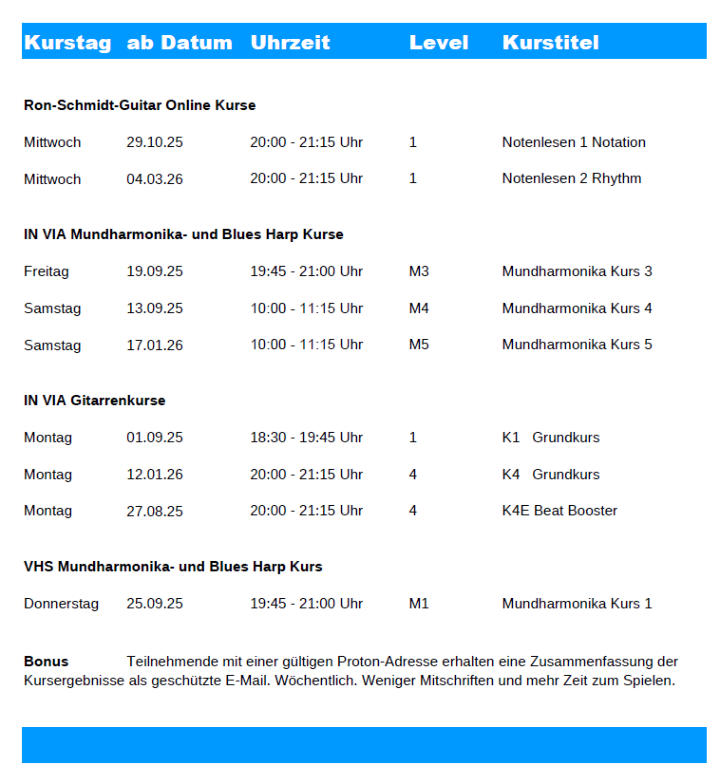 | Kurstag | ab Datum | Uhrzeit | Level | Kurstitel |
|---|---|---|---|---|
| **Ron-Schmidt-Guitar Online Kurse** | | | | |
| Mittwoch | 29.10.25 | 20:00 - 21:15 Uhr | 1 | Notenlesen 1 Notation |
| Mittwoch | 04.03.26 | 20:00 - 21:15 Uhr | 1 | Notenlesen 2 Rhythm |
| **IN VIA Mundharmonika- und Blues Harp Kurse** | | | | |
| Freitag | 19.09.25 | 19:45 - 21:00 Uhr | M3 | Mundharmonika Kurs 3 |
| Samstag | 13.09.25 | 10:00 - 11:15 Uhr | M4 | Mundharmonika Kurs 4 |
| Samstag | 17.01.26 | 10:00 - 11:15 Uhr | M5 | Mundharmonika Kurs 5 |
| **IN VIA Gitarrenkurse** | | | | |
| Montag | 01.09.25 | 18:30 - 19:45 Uhr | 1 | K1 Grundkurs |
| Montag | 12.01.26 | 20:00 - 21:15 Uhr | 4 | K4 Grundkurs |
| Montag | 27.08.25 | 20:00 - 21:15 Uhr | 4 | K4E Beat Booster |
| **VHS Mundharmonika- und Blues Harp Kurs** | | | | |
| Donnerstag | 25.09.25 | 19:45 - 21:00 Uhr | M1 | Mundharmonika Kurs 1 |

**Bonus** Teilnehmende mit einer gültigen Proton-Adresse erhalten eine Zusammenfassung der Kursergebnisse als geschützte E-Mail. Wöchentlich. Weniger Mitschriften und mehr Zeit zum Spielen.